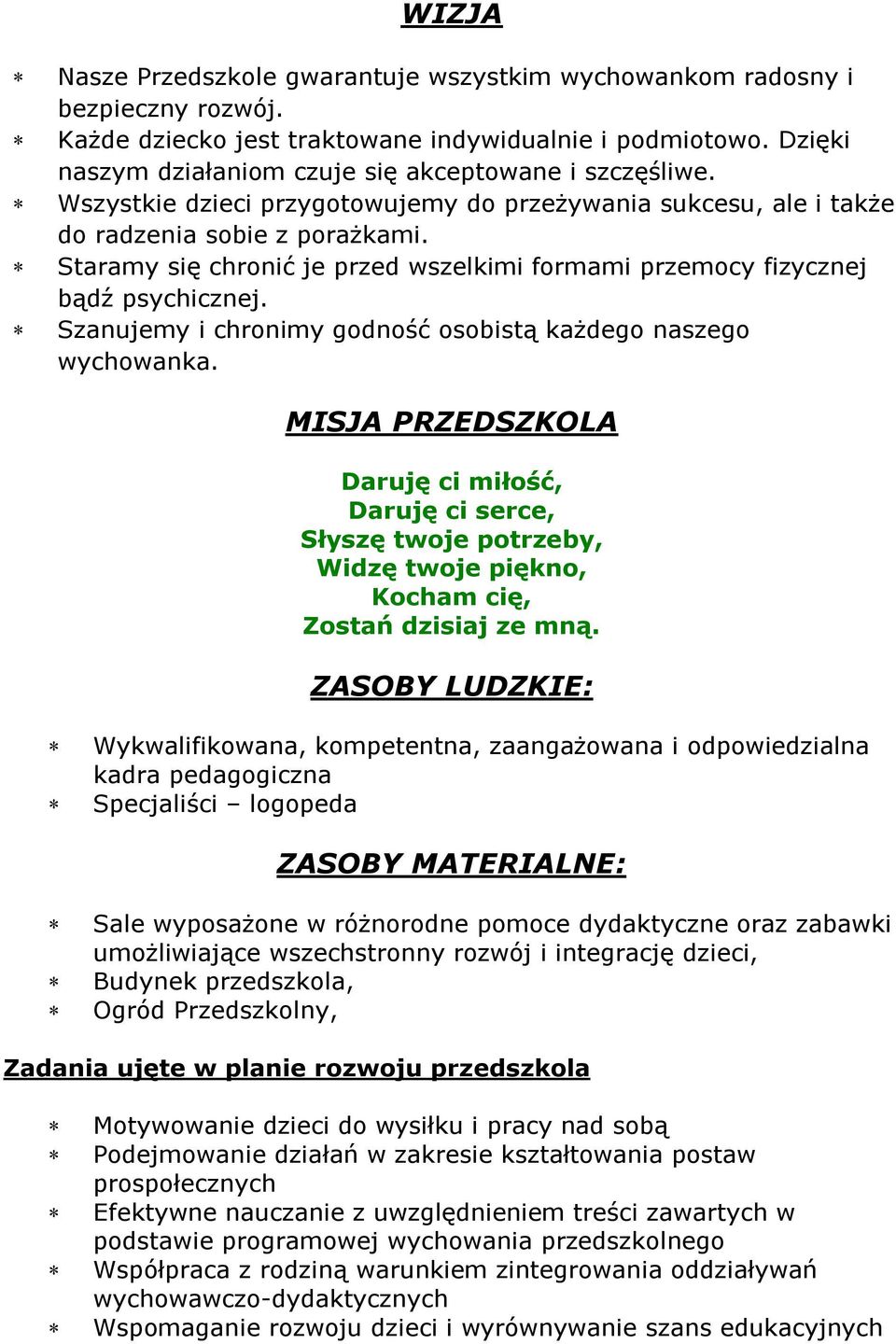 WIZJA

* Nasze Przedszkole gwarantuje wszystkim wychowankom radosny i bezpieczny rozwój.
* Każde dziecko jest traktowane indywidualnie i podmiotowo. Dzięki naszym działaniom czuje się akceptowane i szczęśliwe.
* Wszystkie dzieci przygotowujemy do przeżywania sukcesu, ale i także do radzenia sobie z porażkami.
* Staramy się chronić je przed wszelkimi formami przemocy fizycznej bądź psychicznej.
* Szanujemy i chronimy godność osobistą każdego naszego wychowanka.

MISJA PRZEDSZKOLA

Daruję ci miłość,
Daruję ci serce,
Słyszę twoje potrzeby,
Widzę twoje piękno,
Kocham cię,
Zostań dzisiaj ze mną.

ZASOBY LUDZKIE:

* Wykwalifikowana, kompetentna, zaangażowana i odpowiedzialna kadra pedagogiczna
* Specjaliści – logopeda

ZASOBY MATERIALNE:

* Sale wyposażone w różnorodne pomoce dydaktyczne oraz zabawki umożliwiające wszechstronny rozwój i integrację dzieci,
* Budynek przedszkola,
* Ogród Przedszkolny,

Zadania ujęte w planie rozwoju przedszkola

* Motywowanie dzieci do wysiłku i pracy nad sobą
* Podejmowanie działań w zakresie kształtowania postaw prospołecznych
* Efektywne nauczanie z uwzględnieniem treści zawartych w podstawie programowej wychowania przedszkolnego
* Współpraca z rodziną warunkiem zintegrowania oddziaływań wychowawczo-dydaktycznych
* Wspomaganie rozwoju dzieci i wyrównywanie szans edukacyjnych